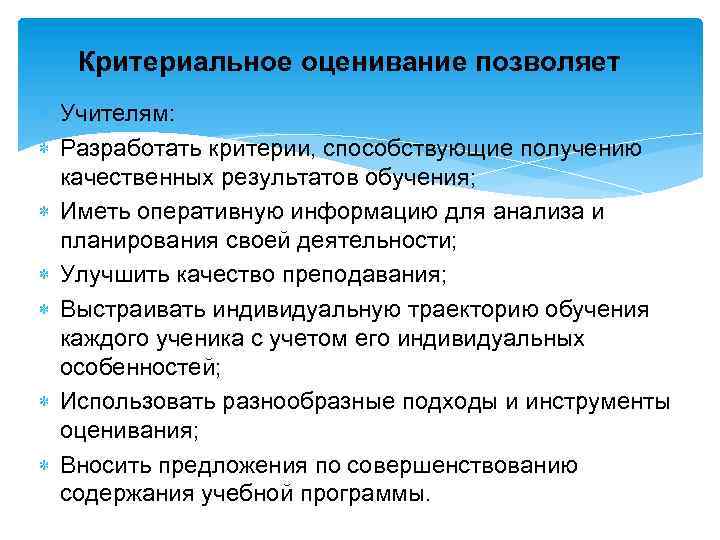 Критериальное оценивание позволяет

Учителям:

Разработать критерии, способствующие получению качественных результатов обучения;

Иметь оперативную информацию для анализа и планирования своей деятельности;

Улучшить качество преподавания;

Выстраивать индивидуальную траекторию обучения каждого ученика с учетом его индивидуальных особенностей;

Использовать разнообразные подходы и инструменты оценивания;

Вносить предложения по совершенствованию содержания учебной программы.